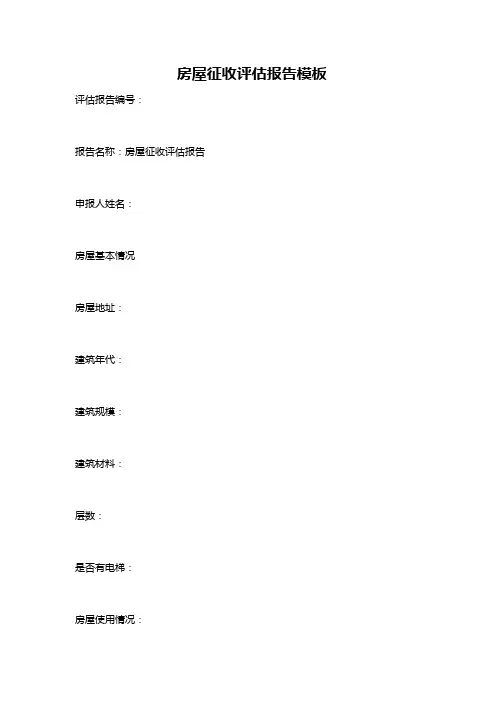 房屋征收评估报告模板

评估报告编号：

报告名称：房屋征收评估报告

申报人姓名：

房屋基本情况

房屋地址：

建筑年代：

建筑规模：

建筑材料：

层数：

是否有电梯：

房屋使用情况：